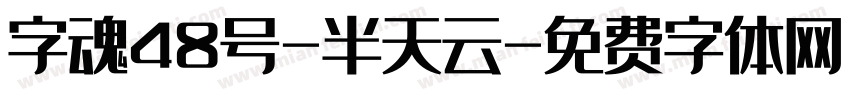 字魂48号-半天云-免费字体网